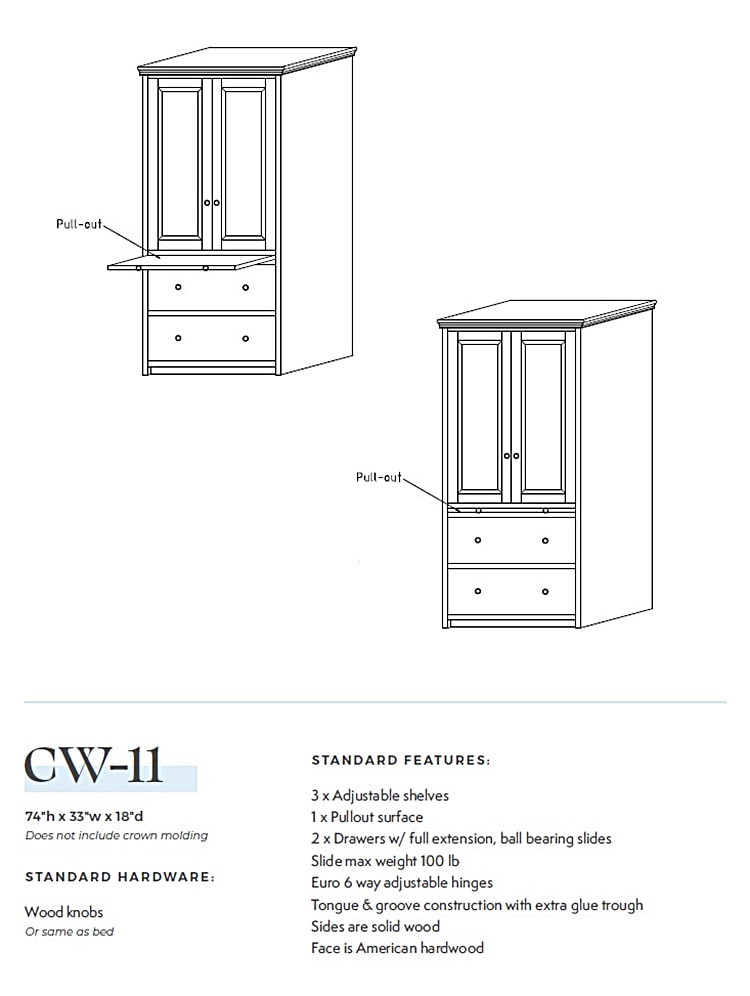 Pull-out

Pull-out

CW-11

74"h x 33"w x 18"d
Does not include crown molding

STANDARD HARDWARE:

Wood knobs
Or same as bed

STANDARD FEATURES:

3 x Adjustable shelves
1 x Pullout surface
2 x Drawers w/ full extension, ball bearing slides
Slide max weight 100 lb
Euro 6 way adjustable hinges
Tongue & groove construction with extra glue trough
Sides are solid wood
Face is American hardwood